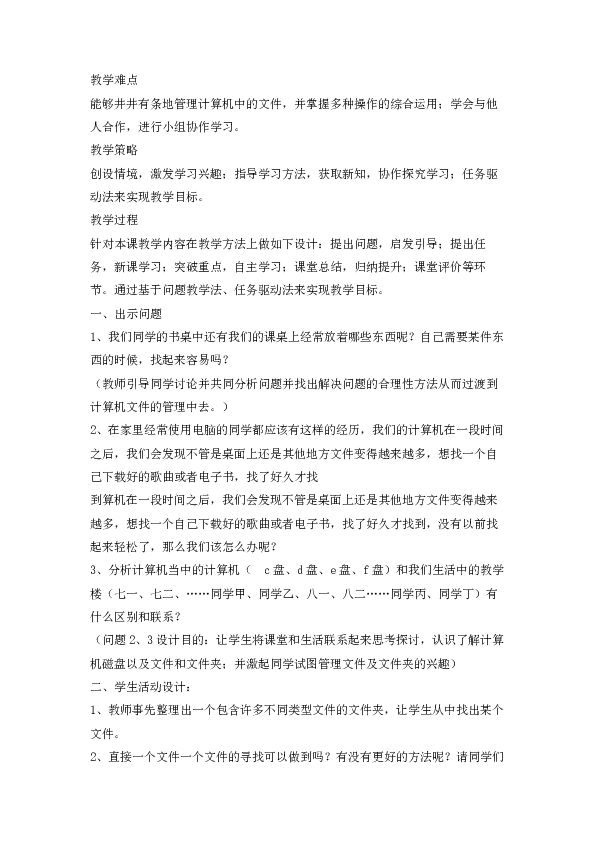 教学难点

能够井井有条地管理计算机中的文件，并掌握多种操作的综合运用；学会与他人合作，进行小组协作学习。

教学策略

创设情境，激发学习兴趣；指导学习方法，获取新知，协作探究学习；任务驱动法来实现教学目标。

教学过程

针对本课教学内容在教学方法上做如下设计：提出问题，启发引导；提出任务，新课学习；突破重点，自主学习；课堂总结，归纳提升；课堂评价等环节。通过基于问题教学法、任务驱动法来实现教学目标。

一、出示问题

1、我们同学的书桌中还有我们的课桌上经常放着哪些东西呢？自己需要某件东西的时候，找起来容易吗？

（教师引导同学讨论并共同分析问题并找出解决问题的合理性方法从而过渡到计算机文件的管理中去。）

2、在家里经常使用电脑的同学都应该有这样的经历，我们的计算机在一段时间之后，我们会发现不管是桌面上还是其他地方文件变得越来越多，想找一个自己下载好的歌曲或者电子书，找了好久才找

到算机在一段时间之后，我们会发现不管是桌面上还是其他地方文件变得越来越多，想找一个自己下载好的歌曲或者电子书，找了好久才找到，没有以前找起来轻松了，那么我们该怎么办呢？

3、分析计算机当中的计算机（ c盘、d盘、e盘、f盘）和我们生活中的教学楼（七一、七二、……同学甲、同学乙、八一、八二……同学丙、同学丁）有什么区别和联系？

（问题2、3设计目的：让学生将课堂和生活联系起来思考探讨，认识了解计算机磁盘以及文件和文件夹；并激起同学试图管理文件及文件夹的兴趣）

二、学生活动设计：

1、教师事先整理出一个包含许多不同类型文件的文件夹，让学生从中找出某个文件。

2、直接一个文件一个文件的寻找可以做到吗？有没有更好的方法呢？请同学们